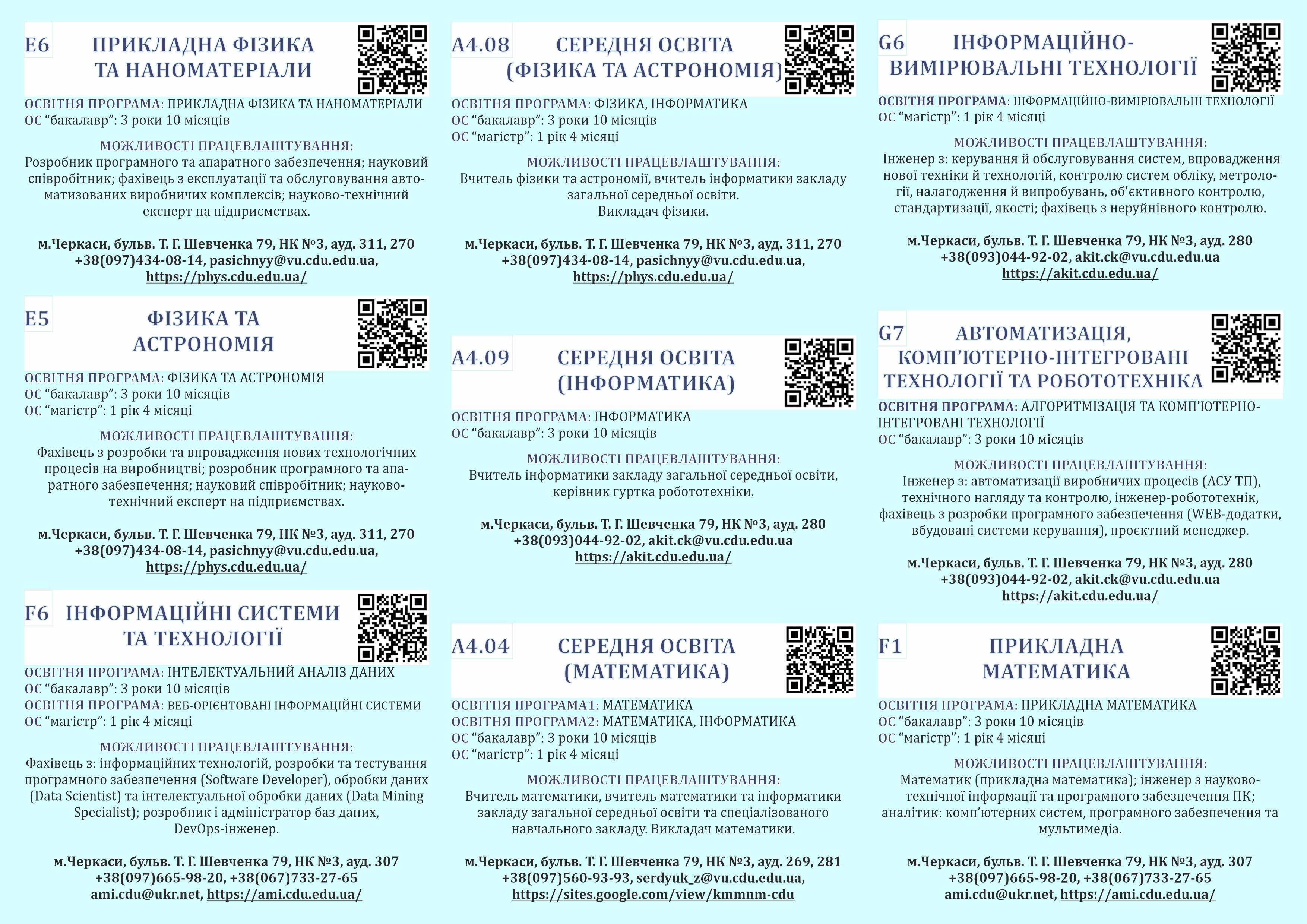 E6 ПРИКЛАДНА ФІЗИКА ТА НАНОМАТЕРІАЛИ

ОСВІТНЯ ПРОГРАМА: ПРИКЛАДНА ФІЗИКА ТА НАНОМАТЕРІАЛИ
ОС "бакалавр": 3 роки 10 місяців

МОЖЛИВОСТІ ПРАЦЕВЛАШТУВАННЯ:
Розробник програмного та апаратного забезпечення; науковий співробітник; фахівець з експлуатації та обслуговування автоматизованих виробничих комплексів; науково-технічний експерт на підприємствах.

м.Черкаси, бульв. Т. Г. Шевченка 79, НК №3, ауд. 311, 270
+38(097)434-08-14, pasichnyy@vu.cdu.edu.ua,
https://phys.cdu.edu.ua/

E5 ФІЗИКА ТА АСТРОНОМІЯ

ОСВІТНЯ ПРОГРАМА: ФІЗИКА ТА АСТРОНОМІЯ
ОС "бакалавр": 3 роки 10 місяців
ОС "магістр": 1 рік 4 місяці

МОЖЛИВОСТІ ПРАЦЕВЛАШТУВАННЯ:
Фахівець з розробки та впровадження нових технологічних процесів на виробництві; розробник програмного та апаратного забезпечення; науковий співробітник; науково-технічний експерт на підприємствах.

м.Черкаси, бульв. Т. Г. Шевченка 79, НК №3, ауд. 311, 270
+38(097)434-08-14, pasichnyy@vu.cdu.edu.ua,
https://phys.cdu.edu.ua/

F6 ІНФОРМАЦІЙНІ СИСТЕМИ ТА ТЕХНОЛОГІЇ

ОСВІТНЯ ПРОГРАМА: ІНТЕЛЕКТУАЛЬНИЙ АНАЛІЗ ДАНИХ
ОС "бакалавр": 3 роки 10 місяців
ОСВІТНЯ ПРОГРАМА: ВЕБ-ОРІЄНТОВАНІ ІНФОРМАЦІЙНІ СИСТЕМИ
ОС "магістр": 1 рік 4 місяці

МОЖЛИВОСТІ ПРАЦЕВЛАШТУВАННЯ:
Фахівець з: інформаційних технологій, розробки та тестування програмного забезпечення (Software Developer), обробки даних (Data Scientist) та інтелектуальної обробки даних (Data Mining Specialist); розробник і адміністратор баз даних, DevOps-інженер.

м.Черкаси, бульв. Т. Г. Шевченка 79, НК №3, ауд. 307
+38(097)665-98-20, +38(067)733-27-65
ami.cdu@ukr.net, https://ami.cdu.edu.ua/

A4.08 СЕРЕДНЯ ОСВІТА (ФІЗИКА ТА АСТРОНОМІЯ)

ОСВІТНЯ ПРОГРАМА: ФІЗИКА, ІНФОРМАТИКА
ОС "бакалавр": 3 роки 10 місяців
ОС "магістр": 1 рік 4 місяці

МОЖЛИВОСТІ ПРАЦЕВЛАШТУВАННЯ:
Вчитель фізики та астрономії, вчитель інформатики закладу загальної середньої освіти.
Викладач фізики.

м.Черкаси, бульв. Т. Г. Шевченка 79, НК №3, ауд. 311, 270
+38(097)434-08-14, pasichnyy@vu.cdu.edu.ua,
https://phys.cdu.edu.ua/

A4.09 СЕРЕДНЯ ОСВІТА (ІНФОРМАТИКА)

ОСВІТНЯ ПРОГРАМА: ІНФОРМАТИКА
ОС "бакалавр": 3 роки 10 місяців

МОЖЛИВОСТІ ПРАЦЕВЛАШТУВАННЯ:
Вчитель інформатики закладу загальної середньої освіти, керівник гуртка робототехніки.

м.Черкаси, бульв. Т. Г. Шевченка 79, НК №3, ауд. 280
+38(093)044-92-02, akit.ck@vu.cdu.edu.ua
https://akit.cdu.edu.ua/

A4.04 СЕРЕДНЯ ОСВІТА (МАТЕМАТИКА)

ОСВІТНЯ ПРОГРАМА1: МАТЕМАТИКА
ОСВІТНЯ ПРОГРАМА2: МАТЕМАТИКА, ІНФОРМАТИКА
ОС "бакалавр": 3 роки 10 місяців
ОС "магістр": 1 рік 4 місяці

МОЖЛИВОСТІ ПРАЦЕВЛАШТУВАННЯ:
Вчитель математики, вчитель математики та інформатики закладу загальної середньої освіти та спеціалізованого навчального закладу. Викладач математики.

м.Черкаси, бульв. Т. Г. Шевченка 79, НК №3, ауд. 269, 281
+38(097)560-93-93, serdyuk_z@vu.cdu.edu.ua,
https://sites.google.com/view/kmmnm-cdu

G6 ІНФОРМАЦІЙНО-ВИМІРЮВАЛЬНІ ТЕХНОЛОГІЇ

ОСВІТНЯ ПРОГРАМА: ІНФОРМАЦІЙНО-ВИМІРЮВАЛЬНІ ТЕХНОЛОГІЇ
ОС "магістр": 1 рік 4 місяці

МОЖЛИВОСТІ ПРАЦЕВЛАШТУВАННЯ:
Інженер з: керування й обслуговування систем, впровадження нової техніки й технологій, контролю систем обліку, метрології, налагодження й випробувань, об'єктивного контролю, стандартизації, якості; фахівець з неруйнівного контролю.

м.Черкаси, бульв. Т. Г. Шевченка 79, НК №3, ауд. 280
+38(093)044-92-02, akit.ck@vu.cdu.edu.ua
https://akit.cdu.edu.ua/

G7 АВТОМАТИЗАЦІЯ, КОМП'ЮТЕРНО-ІНТЕГРОВАНІ ТЕХНОЛОГІЇ ТА РОБОТОТЕХНІКА

ОСВІТНЯ ПРОГРАМА: АЛГОРИТМІЗАЦІЯ ТА КОМП'ЮТЕРНО-ІНТЕГРОВАНІ ТЕХНОЛОГІЇ
ОС "бакалавр": 3 роки 10 місяців

МОЖЛИВОСТІ ПРАЦЕВЛАШТУВАННЯ:
Інженер з: автоматизації виробничих процесів (АСУ ТП), технічного нагляду та контролю, інженер-робототехнік, фахівець з розробки програмного забезпечення (WEB-додатки, вбудовані системи керування), проєктний менеджер.

м.Черкаси, бульв. Т. Г. Шевченка 79, НК №3, ауд. 280
+38(093)044-92-02, akit.ck@vu.cdu.edu.ua
https://akit.cdu.edu.ua/

F1 ПРИКЛАДНА МАТЕМАТИКА

ОСВІТНЯ ПРОГРАМА: ПРИКЛАДНА МАТЕМАТИКА
ОС "бакалавр": 3 роки 10 місяців
ОС "магістр": 1 рік 4 місяці

МОЖЛИВОСТІ ПРАЦЕВЛАШТУВАННЯ:
Математик (прикладна математика); інженер з науково-технічної інформації та програмного забезпечення ПК; аналітик: комп'ютерних систем, програмного забезпечення та мультимедіа.

м.Черкаси, бульв. Т. Г. Шевченка 79, НК №3, ауд. 307
+38(097)665-98-20, +38(067)733-27-65
ami.cdu@ukr.net, https://ami.cdu.edu.ua/